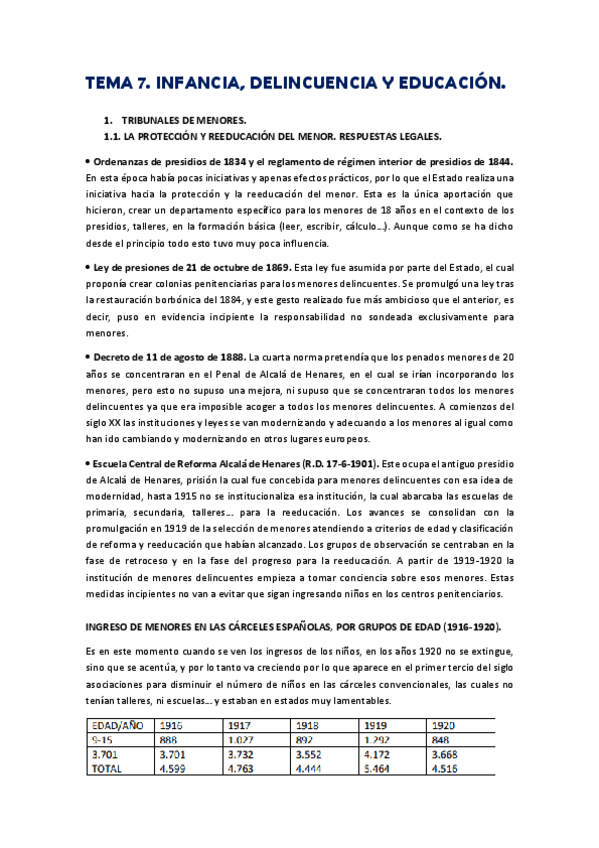 TEMA 7. INFANCIA, DELINCUENCIA Y EDUCACIÓN.

1. TRIBUNALES DE MENORES.

1.1. LA PROTECCIÓN Y REEDUCACIÓN DEL MENOR. RESPUESTAS LEGALES.

• Ordenanzas de presidios de 1834 y el reglamento de régimen interior de presidios de 1844. En esta época había pocas iniciativas y apenas efectos prácticos, por lo que el Estado realiza una iniciativa hacia la protección y la reeducación del menor. Esta es la única aportación que hicieron, crear un departamento específico para los menores de 18 años en el contexto de los presidios, talleres, en la formación básica (leer, escribir, cálculo…). Aunque como se ha dicho desde el principio todo esto tuvo muy poca influencia.

• Ley de presiones de 21 de octubre de 1869. Esta ley fue asumida por parte del Estado, el cual proponía crear colonias penitenciarias para los menores delincuentes. Se promulgó una ley tras la restauración borbónica del 1884, y este gesto realizado fue más ambicioso que el anterior, es decir, puso en evidencia incipiente la responsabilidad no sondeada exclusivamente para menores.

• Decreto de 11 de agosto de 1888. La cuarta norma pretendía que los penados menores de 20 años se concentraran en el Penal de Alcalá de Henares, en el cual se irían incorporando los menores, pero esto no supuso una mejora, ni supuso que se concentraran todos los menores delincuentes ya que era imposible acoger a todos los menores delincuentes. A comienzos del siglo XX las instituciones y leyes se van modernizando y adecuando a los menores al igual como han ido cambiando y modernizando en otros lugares europeos.

• Escuela Central de Reforma Alcalá de Henares (R.D. 17-6-1901). Este ocupa el antiguo presidio de Alcalá de Henares, prisión la cual fue concebida para menores delincuentes con esa idea de modernidad, hasta 1915 no se institucionaliza esa institución, la cual abarcaba las escuelas de primaria, secundaria, talleres… para la reeducación. Los avances se consolidan con la promulgación en 1919 de la selección de menores atendiendo a criterios de edad y clasificación de reforma y reeducación que habían alcanzado. Los grupos de observación se centraban en la fase de retroceso y en la fase del progreso para la reeducación. A partir de 1919-1920 la institución de menores delincuentes empieza a tomar conciencia sobre esos menores. Estas medidas incipientes no van a evitar que sigan ingresando niños en los centros penitenciarios.

INGRESO DE MENORES EN LAS CÁRCELES ESPAÑOLAS, POR GRUPOS DE EDAD (1916-1920).

Es en este momento cuando se ven los ingresos de los niños, en los años 1920 no se extingue, sino que se acentúa, y por lo tanto va creciendo por lo que aparece en el primer tercio del siglo asociaciones para disminuir el número de niños en las cárceles convencionales, las cuales no tenían talleres, ni escuelas… y estaban en estados muy lamentables.

| EDAD/AÑO | 1916 | 1917 | 1918 | 1919 | 1920 |
|---|---|---|---|---|---|
| 9-15 | 888 | 1.027 | 892 | 1.292 | 848 |
| 3.701 | 3.701 | 3.732 | 3.552 | 4.172 | 3.668 |
| TOTAL | 4.599 | 4.763 | 4.444 | 5.464 | 4.516 |